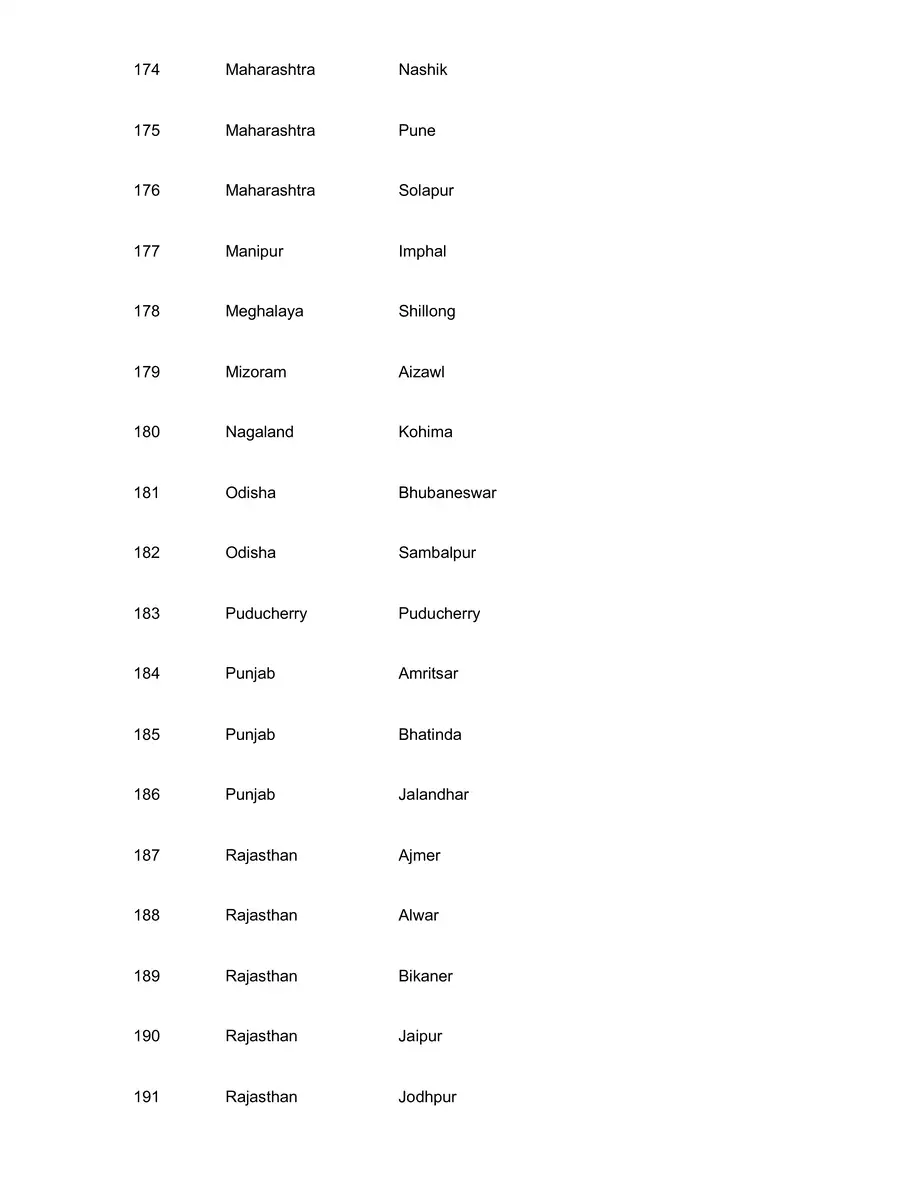 | | | |
|---|---|---|
| 174 | Maharashtra | Nashik |
| 175 | Maharashtra | Pune |
| 176 | Maharashtra | Solapur |
| 177 | Manipur | Imphal |
| 178 | Meghalaya | Shillong |
| 179 | Mizoram | Aizawl |
| 180 | Nagaland | Kohima |
| 181 | Odisha | Bhubaneswar |
| 182 | Odisha | Sambalpur |
| 183 | Puducherry | Puducherry |
| 184 | Punjab | Amritsar |
| 185 | Punjab | Bhatinda |
| 186 | Punjab | Jalandhar |
| 187 | Rajasthan | Ajmer |
| 188 | Rajasthan | Alwar |
| 189 | Rajasthan | Bikaner |
| 190 | Rajasthan | Jaipur |
| 191 | Rajasthan | Jodhpur |